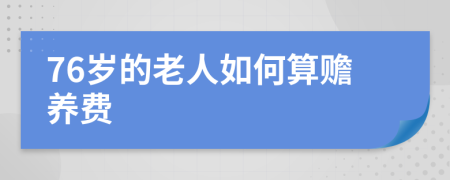 76岁的老人如何算赡养费